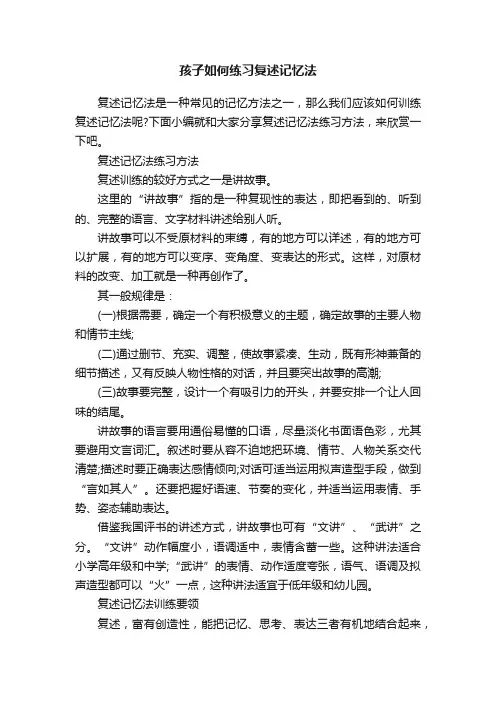 孩子如何练习复述记忆法

复述记忆法是一种常见的记忆方法之一，那么我们应该如何训练复述记忆法呢?下面小编就和大家分享复述记忆法练习方法，来欣赏一下吧。

复述记忆法练习方法

复述训练的较好方式之一是讲故事。

这里的“讲故事”指的是一种复现性的表达，即把看到的、听到的、完整的语言、文字材料讲述给别人听。

讲故事可以不受原材料的束缚，有的地方可以详述，有的地方可以扩展，有的地方可以变序、变角度、变表达的形式。这样，对原材料的改变、加工就是一种再创作了。

其一般规律是：

(一)根据需要，确定一个有积极意义的主题，确定故事的主要人物和情节主线;

(二)通过删节、充实、调整，使故事紧凑、生动，既有形神兼备的细节描述，又有反映人物性格的对话，并且要突出故事的高潮;

(三)故事要完整，设计一个有吸引力的开头，并要安排一个让人回味的结尾。

讲故事的语言要用通俗易懂的口语，尽量淡化书面语色彩，尤其要避用文言词汇。叙述时要从容不迫地把环境、情节、人物关系交代清楚;描述时要正确表达感情倾向;对话可适当运用拟声造型手段，做到“言如其人”。还要把握好语速、节奏的变化，并适当运用表情、手势、姿态辅助表达。

借鉴我国评书的讲述方式，讲故事也可有“文讲”、“武讲”之分。“文讲”动作幅度小，语调适中，表情含蓄一些。这种讲法适合小学高年级和中学;“武讲”的表情、动作适度夸张，语气、语调及拟声造型都可以“火”一点，这种讲法适宜于低年级和幼儿园。

复述记忆法训练要领

复述，富有创造性，能把记忆、思考、表达三者有机地结合起来，